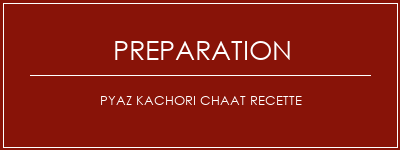 PREPARATION

PYAZ KACHORI CHAAT RECETTE